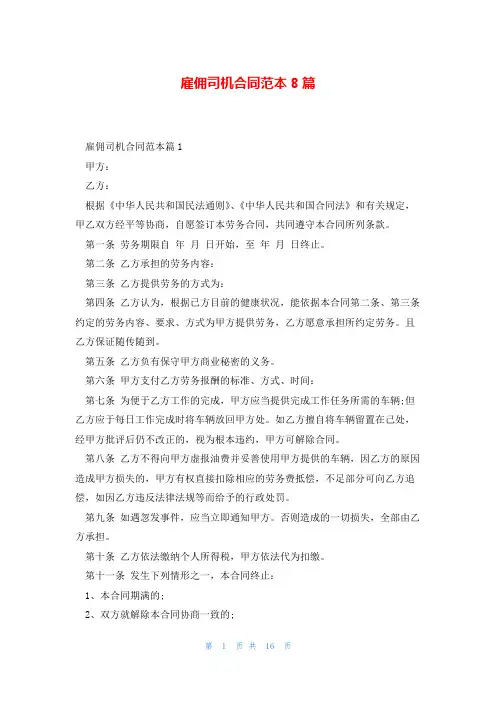 雇佣司机合同范本 8 篇

雇佣司机合同范本篇 1

甲方：

乙方：

根据《中华人民共和国民法通则》、《中华人民共和国合同法》和有关规定，甲乙双方经平等协商，自愿签订本劳务合同，共同遵守本合同所列条款。

第一条 劳务期限自 年 月 日开始，至 年 月 日终止。

第二条 乙方承担的劳务内容：

第三条 乙方提供劳务的方式为：

第四条 乙方认为，根据己方目前的健康状况，能依据本合同第二条、第三条约定的劳务内容、要求、方式为甲方提供劳务，乙方愿意承担所约定劳务。且乙方保证随传随到。

第五条 乙方负有保守甲方商业秘密的义务。

第六条 甲方支付乙方劳务报酬的标准、方式、时间：

第七条 为便于乙方工作的完成，甲方应当提供完成工作任务所需的车辆;但乙方应于每日工作完成时将车辆放回甲方处。如乙方擅自将车辆留置在己处，经甲方批评后仍不改正的，视为根本违约，甲方可解除合同。

第八条 乙方不得向甲方虚报油费并妥善使用甲方提供的车辆，因乙方的原因造成甲方损失的，甲方有权直接扣除相应的劳务费抵偿，不足部分可向乙方追偿，如因乙方违反法律法规等而给予的行政处罚。

第九条 如遇忽发事件，应当立即通知甲方。否则造成的一切损失，全部由乙方承担。

第十条 乙方依法缴纳个人所得税，甲方依法代为扣缴。

第十一条 发生下列情形之一，本合同终止：

1、本合同期满的；

2、双方就解除本合同协商一致的；

第 1 页 共 16 页